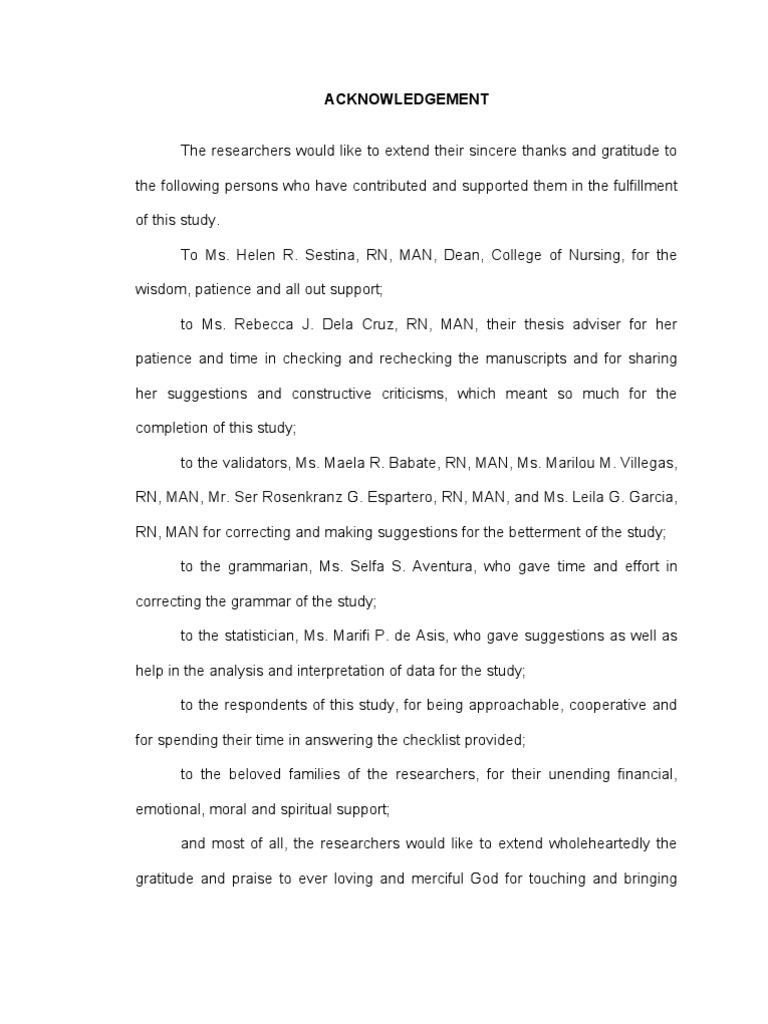 ACKNOWLEDGEMENT

The researchers would like to extend their sincere thanks and gratitude to the following persons who have contributed and supported them in the fulfillment of this study.

To Ms. Helen R. Sestina, RN, MAN, Dean, College of Nursing, for the wisdom, patience and all out support;

to Ms. Rebecca J. Dela Cruz, RN, MAN, their thesis adviser for her patience and time in checking and rechecking the manuscripts and for sharing her suggestions and constructive criticisms, which meant so much for the completion of this study;

to the validators, Ms. Maela R. Babate, RN, MAN, Ms. Marilou M. Villegas, RN, MAN, Mr. Ser Rosenkranz G. Espartero, RN, MAN, and Ms. Leila G. Garcia, RN, MAN for correcting and making suggestions for the betterment of the study;

to the grammarian, Ms. Selfa S. Aventura, who gave time and effort in correcting the grammar of the study;

to the statistician, Ms. Marifi P. de Asis, who gave suggestions as well as help in the analysis and interpretation of data for the study;

to the respondents of this study, for being approachable, cooperative and for spending their time in answering the checklist provided;

to the beloved families of the researchers, for their unending financial, emotional, moral and spiritual support;

and most of all, the researchers would like to extend wholeheartedly the gratitude and praise to ever loving and merciful God for touching and bringing